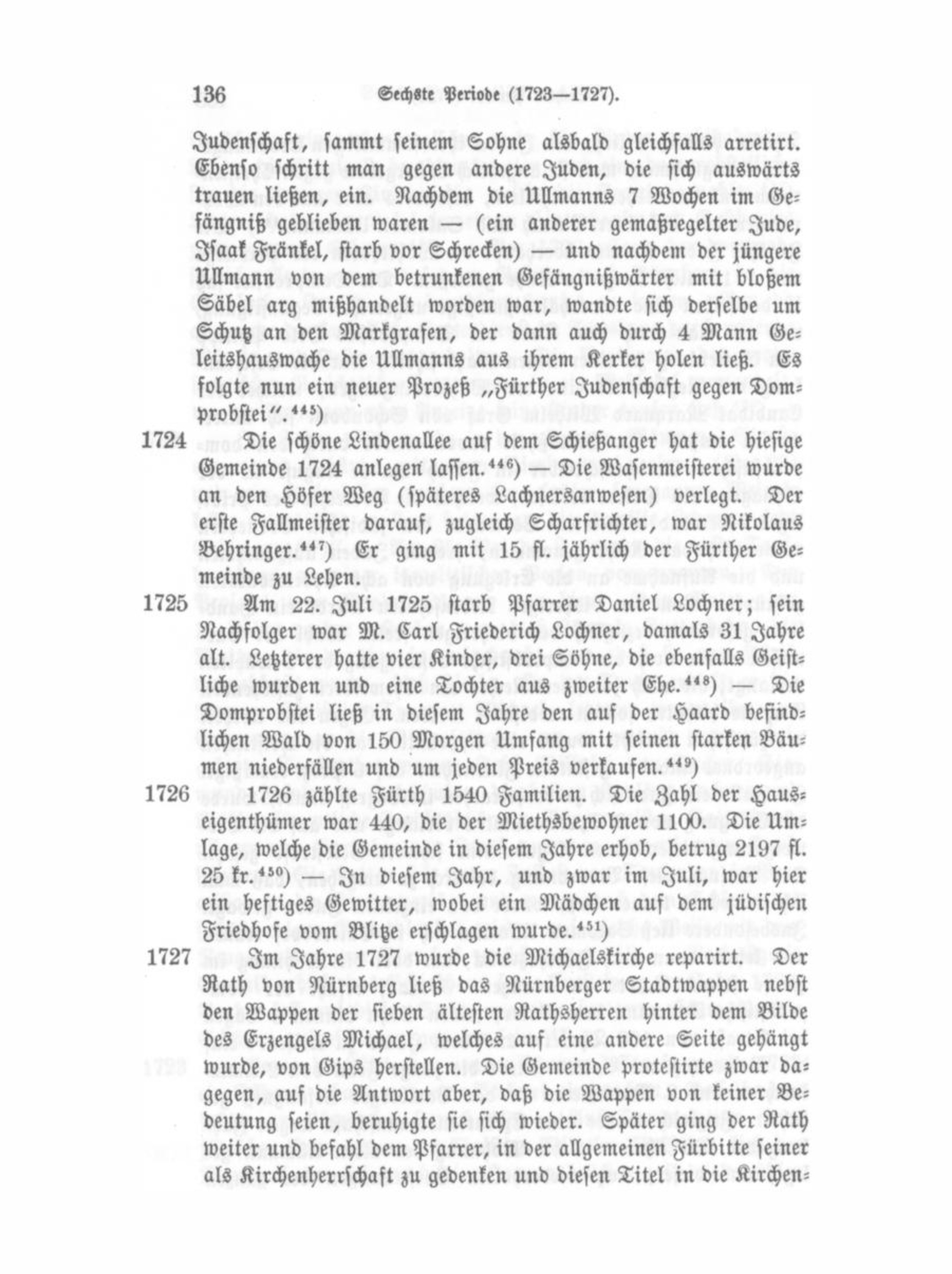 136 Sechste Periode (1723—1727).

Judenschaft, sammt seinem Sohne alsbald gleichfalls arretirt. Ebenso schritt man gegen andere Juden, die sich auswärts trauen ließen, ein. Nachdem die Ullmanns 7 Wochen im Gefängniß geblieben waren — (ein anderer gemaßregelter Jude, Isaak Fränkel, starb vor Schrecken) — und nachdem der jüngere Ullmann von dem betrunkenen Gefängnißwärter mit bloßem Säbel arg mißhandelt worden war, wandte sich derselbe um Schutz an den Markgrafen, der dann auch durch 4 Mann Geleitshauswache die Ullmanns aus ihrem Kerker holen ließ. Es folgte nun ein neuer Prozeß „Fürther Judenschaft gegen Domprobstei".$^{445}$)

1724 Die schöne Lindenallee auf dem Schießanger hat die hiesige Gemeinde 1724 anlegen lassen.$^{446}$) — Die Wasenmeisterei wurde an den Höfer Weg (späteres Lachnersanwesen) verlegt. Der erste Fallmeister darauf, zugleich Scharfrichter, war Nikolaus Behringer.$^{447}$) Er ging mit 15 fl. jährlich der Fürther Gemeinde zu Lehen.

1725 Am 22. Juli 1725 starb Pfarrer Daniel Lochner; sein Nachfolger war M. Carl Friederich Lochner, damals 31 Jahre alt. Letzterer hatte vier Kinder, drei Söhne, die ebenfalls Geistliche wurden und eine Tochter aus zweiter Ehe.$^{448}$) — Die Domprobstei ließ in diesem Jahre den auf der Haard befindlichen Wald von 150 Morgen Umfang mit seinen starken Bäumen niederfällen und um jeden Preis verkaufen.$^{449}$)

1726 1726 zählte Fürth 1540 Familien. Die Zahl der Hauseigenthümer war 440, die der Miethsbewohner 1100. Die Umlage, welche die Gemeinde in diesem Jahre erhob, betrug 2197 fl. 25 kr.$^{450}$) — In diesem Jahr, und zwar im Juli, war hier ein heftiges Gewitter, wobei ein Mädchen auf dem jüdischen Friedhofe vom Blitze erschlagen wurde.$^{451}$)

1727 Im Jahre 1727 wurde die Michaelskirche reparirt. Der Rath von Nürnberg ließ das Nürnberger Stadtwappen nebst den Wappen der sieben ältesten Rathsherren hinter dem Bilde des Erzengels Michael, welches auf eine andere Seite gehängt wurde, von Gips herstellen. Die Gemeinde protestirte zwar dagegen, auf die Antwort aber, daß die Wappen von keiner Bedeutung seien, beruhigte sie sich wieder. Später ging der Rath weiter und befahl dem Pfarrer, in der allgemeinen Fürbitte seiner als Kirchenherrschaft zu gedenken und diesen Titel in die Kirchen-